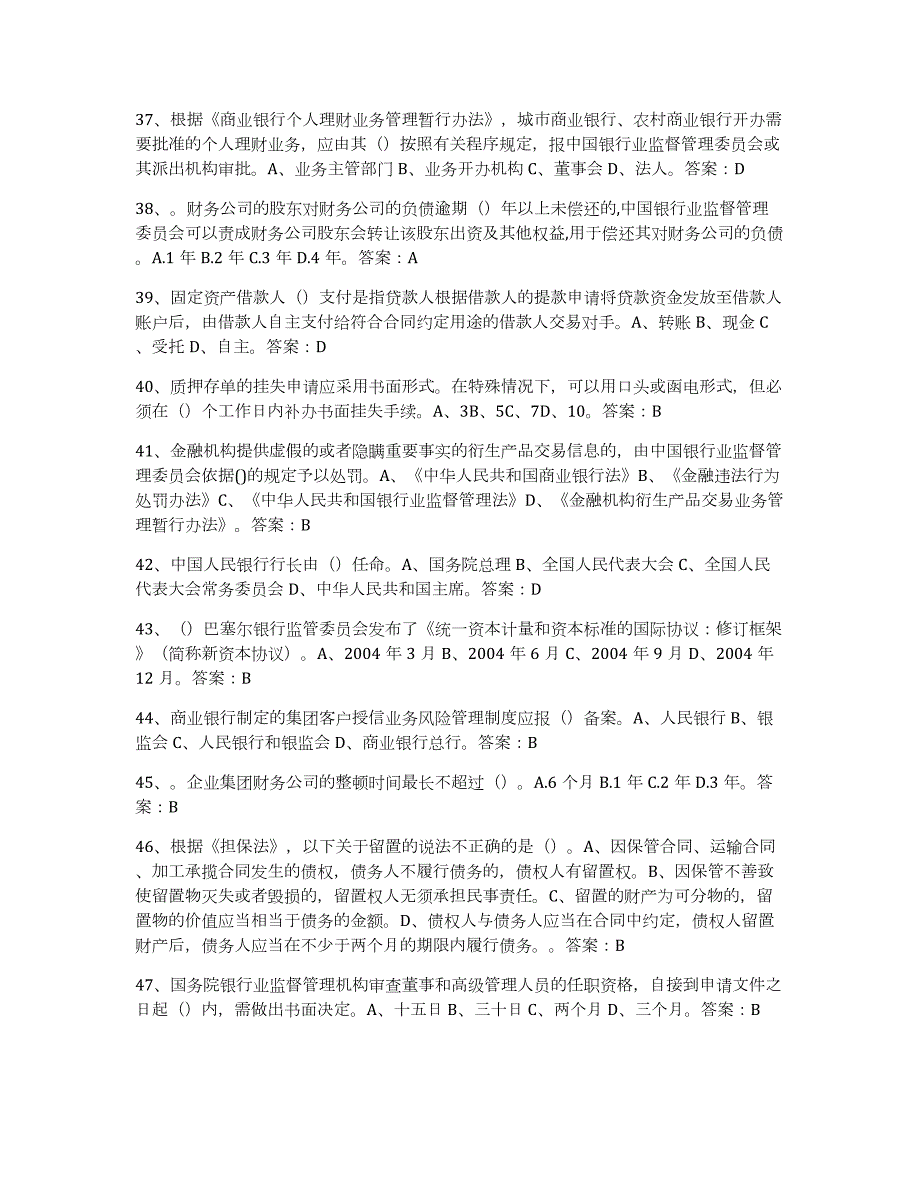 37、根据《商业银行个人理财业务管理暂行办法》，城市商业银行、农村商业银行开办需要批准的个人理财业务，应由其（）按照有关程序规定，报中国银行业监督管理委员会或其派出机构审批。A、业务主管部门 B、业务开办机构 C、董事会 D、法人。答案：D

38、。财务公司的股东对财务公司的负债逾期（）年以上未偿还的,中国银行业监督管理委员会可以责成财务公司股东会转让该股东出资及其他权益,用于偿还其对财务公司的负债。A.1 年 B.2 年 C.3 年 D.4 年。答案：A

39、固定资产借款人（）支付是指贷款人根据借款人的提款申请将贷款资金发放至借款人账户后，由借款人自主支付给符合合同约定用途的借款人交易对手。A、转账 B、现金 C、受托 D、自主。答案：D

40、质押存单的挂失申请应采用书面形式。在特殊情况下，可以用口头或函电形式，但必须在（）个工作日内补办书面挂失手续。A、3B、5C、7D、10。答案：B

41、金融机构提供虚假的或者隐瞒重要事实的衍生产品交易信息的，由中国银行业监督管理委员会依据()的规定予以处罚。A、《中华人民共和国商业银行法》B、《金融违法行为处罚办法》C、《中华人民共和国银行业监督管理法》D、《金融机构衍生产品交易业务管理暂行办法》。答案：B

42、中国人民银行行长由（）任命。A、国务院总理 B、全国人民代表大会 C、全国人民代表大会常务委员会 D、中华人民共和国主席。答案：D

43、（）巴塞尔银行监管委员会发布了《统一资本计量和资本标准的国际协议：修订框架》（简称新资本协议）。A、2004 年 3 月 B、2004 年 6 月 C、2004 年 9 月 D、2004 年 12 月。答案：B

44、商业银行制定的集团客户授信业务风险管理制度应报（）备案。A、人民银行 B、银监会 C、人民银行和银监会 D、商业银行总行。答案：B

45、。企业集团财务公司的整顿时间最长不超过（）。A.6 个月 B.1 年 C.2 年 D.3 年。答案：B

46、根据《担保法》，以下关于留置的说法不正确的是（）。A、因保管合同、运输合同、加工承揽合同发生的债权，债务人不履行债务的，债权人有留置权。B、因保管不善致使留置物灭失或者毁损的，留置权人无须承担民事责任。C、留置的财产为可分物的，留置物的价值应当相当于债务的金额。D、债权人与债务人应当在合同中约定，债权人留置财产后，债务人应当在不少于两个月的期限内履行债务。。答案：B

47、国务院银行业监督管理机构审查董事和高级管理人员的任职资格，自接到申请文件之日起（）内，需做出书面决定。A、十五日 B、三十日 C、两个月 D、三个月。答案：B